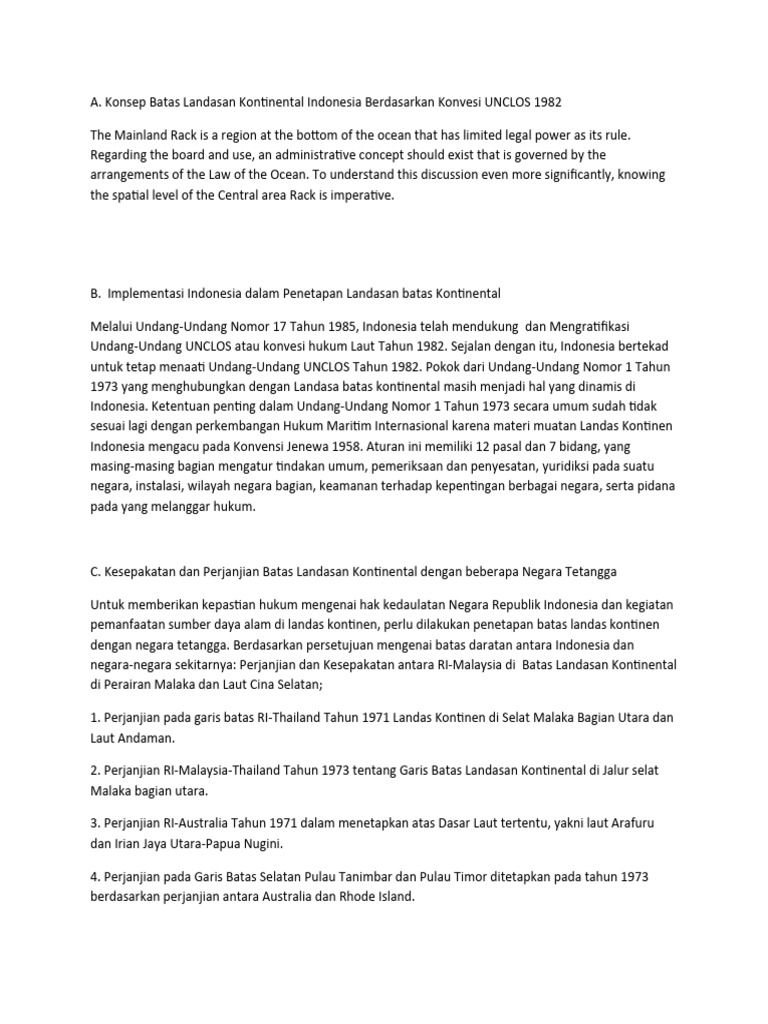 A. Konsep Batas Landasan Kontinental Indonesia Berdasarkan Konvesi UNCLOS 1982

The Mainland Rack is a region at the bottom of the ocean that has limited legal power as its rule. Regarding the board and use, an administrative concept should exist that is governed by the arrangements of the Law of the Ocean. To understand this discussion even more significantly, knowing the spatial level of the Central area Rack is imperative.

B. Implementasi Indonesia dalam Penetapan Landasan batas Kontinental

Melalui Undang-Undang Nomor 17 Tahun 1985, Indonesia telah mendukung dan Mengratifikasi Undang-Undang UNCLOS atau konvesi hukum Laut Tahun 1982. Sejalan dengan itu, Indonesia bertekad untuk tetap menaati Undang-Undang UNCLOS Tahun 1982. Pokok dari Undang-Undang Nomor 1 Tahun 1973 yang menghubungkan dengan Landasa batas kontinental masih menjadi hal yang dinamis di Indonesia. Ketentuan penting dalam Undang-Undang Nomor 1 Tahun 1973 secara umum sudah tidak sesuai lagi dengan perkembangan Hukum Maritim Internasional karena materi muatan Landas Kontinen Indonesia mengacu pada Konvensi Jenewa 1958. Aturan ini memiliki 12 pasal dan 7 bidang, yang masing-masing bagian mengatur tindakan umum, pemeriksaan dan penyesatan, yuridiksi pada suatu negara, instalasi, wilayah negara bagian, keamanan terhadap kepentingan berbagai negara, serta pidana pada yang melanggar hukum.

C. Kesepakatan dan Perjanjian Batas Landasan Kontinental dengan beberapa Negara Tetangga

Untuk memberikan kepastian hukum mengenai hak kedaulatan Negara Republik Indonesia dan kegiatan pemanfaatan sumber daya alam di landas kontinen, perlu dilakukan penetapan batas landas kontinen dengan negara tetangga. Berdasarkan persetujuan mengenai batas daratan antara Indonesia dan negara-negara sekitarnya: Perjanjian dan Kesepakatan antara RI-Malaysia di Batas Landasan Kontinental di Perairan Malaka dan Laut Cina Selatan;

1. Perjanjian pada garis batas RI-Thailand Tahun 1971 Landas Kontinen di Selat Malaka Bagian Utara dan Laut Andaman.

2. Perjanjian RI-Malaysia-Thailand Tahun 1973 tentang Garis Batas Landasan Kontinental di Jalur selat Malaka bagian utara.

3. Perjanjian RI-Australia Tahun 1971 dalam menetapkan atas Dasar Laut tertentu, yakni laut Arafuru dan Irian Jaya Utara-Papua Nugini.

4. Perjanjian pada Garis Batas Selatan Pulau Tanimbar dan Pulau Timor ditetapkan pada tahun 1973 berdasarkan perjanjian antara Australia dan Rhode Island.